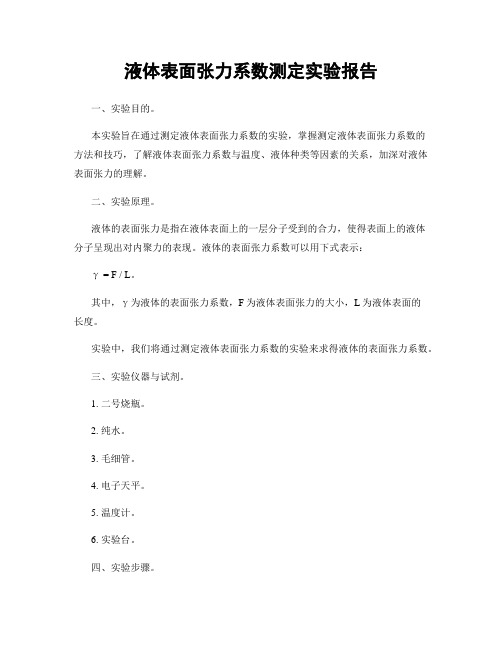 液体表面张力系数测定实验报告

一、实验目的。

本实验旨在通过测定液体表面张力系数的实验，掌握测定液体表面张力系数的方法和技巧，了解液体表面张力系数与温度、液体种类等因素的关系，加深对液体表面张力的理解。

二、实验原理。

液体的表面张力是指在液体表面上的一层分子受到的合力，使得表面上的液体分子呈现出对内聚力的表现。液体的表面张力系数可以用下式表示：

$\gamma = F / L$。

其中，$\gamma$ 为液体的表面张力系数，F 为液体表面张力的大小，L 为液体表面的长度。

实验中，我们将通过测定液体表面张力系数的实验来求得液体的表面张力系数。

三、实验仪器与试剂。

1. 二号烧瓶。

2. 纯水。

3. 毛细管。

4. 电子天平。

5. 温度计。

6. 实验台。

四、实验步骤。